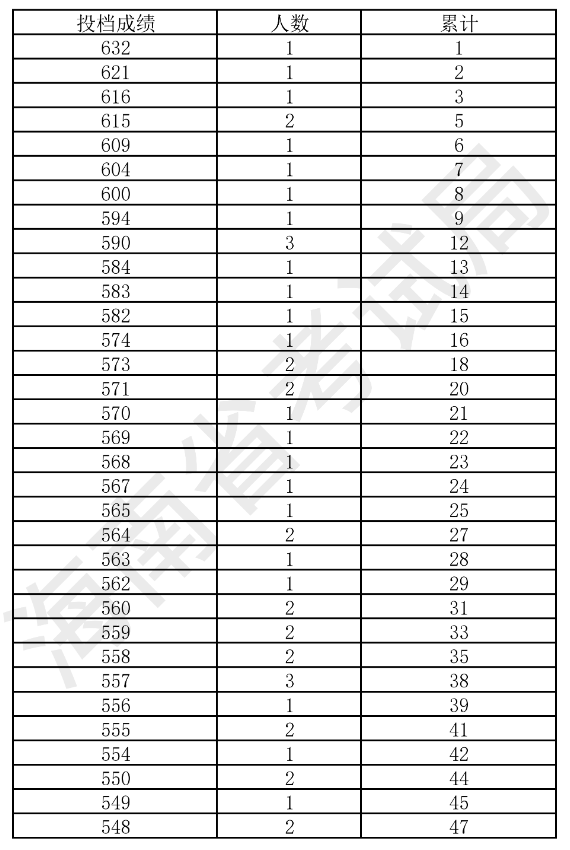 | 投档成绩 | 人数 | 累计 |
|---|---|---|
| 632 | 1 | 1 |
| 621 | 1 | 2 |
| 616 | 1 | 3 |
| 615 | 2 | 5 |
| 609 | 1 | 6 |
| 604 | 1 | 7 |
| 600 | 1 | 8 |
| 594 | 1 | 9 |
| 590 | 3 | 12 |
| 584 | 1 | 13 |
| 583 | 1 | 14 |
| 582 | 1 | 15 |
| 574 | 1 | 16 |
| 573 | 2 | 18 |
| 571 | 2 | 20 |
| 570 | 1 | 21 |
| 569 | 1 | 22 |
| 568 | 1 | 23 |
| 567 | 1 | 24 |
| 565 | 1 | 25 |
| 564 | 2 | 27 |
| 563 | 1 | 28 |
| 562 | 1 | 29 |
| 560 | 2 | 31 |
| 559 | 2 | 33 |
| 558 | 2 | 35 |
| 557 | 3 | 38 |
| 556 | 1 | 39 |
| 555 | 2 | 41 |
| 554 | 1 | 42 |
| 550 | 2 | 44 |
| 549 | 1 | 45 |
| 548 | 2 | 47 |

海南省考试局